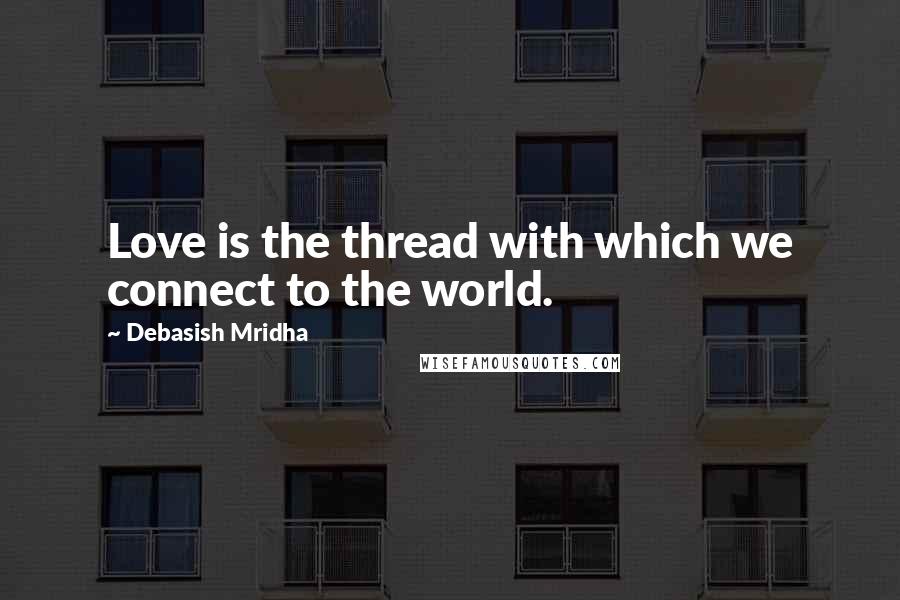 Love is the thread with which we connect to the world.

~ Debasish Mridha

WISEFAMOUSQUOTES.COM